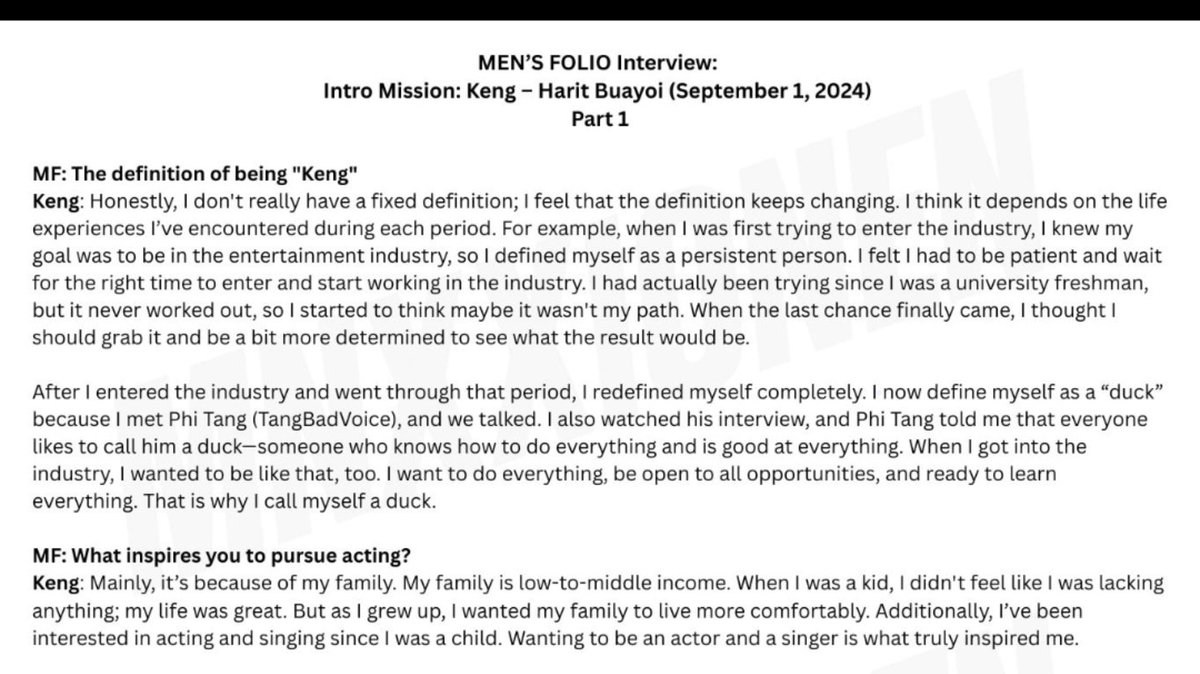 MEN'S FOLIO Interview:
Intro Mission: Keng – Harit Buayoi (September 1, 2024)
Part 1

MF: The definition of being "Keng"
Keng: Honestly, I don't really have a fixed definition; I feel that the definition keeps changing. I think it depends on the life experiences I've encountered during each period. For example, when I was first trying to enter the industry, I knew my goal was to be in the entertainment industry, so I defined myself as a persistent person. I felt I had to be patient and wait for the right time to enter and start working in the industry. I had actually been trying since I was a university freshman, but it never worked out, so I started to think maybe it wasn't my path. When the last chance finally came, I thought I should grab it and be a bit more determined to see what the result would be.

After I entered the industry and went through that period, I redefined myself completely. I now define myself as a "duck" because I met Phi Tang (TangBadVoice), and we talked. I also watched his interview, and Phi Tang told me that everyone likes to call him a duck—someone who knows how to do everything and is good at everything. When I got into the industry, I wanted to be like that, too. I want to do everything, be open to all opportunities, and ready to learn everything. That is why I call myself a duck.

MF: What inspires you to pursue acting?
Keng: Mainly, it's because of my family. My family is low-to-middle income. When I was a kid, I didn't feel like I was lacking anything; my life was great. But as I grew up, I wanted my family to live more comfortably. Additionally, I've been interested in acting and singing since I was a child. Wanting to be an actor and a singer is what truly inspired me.